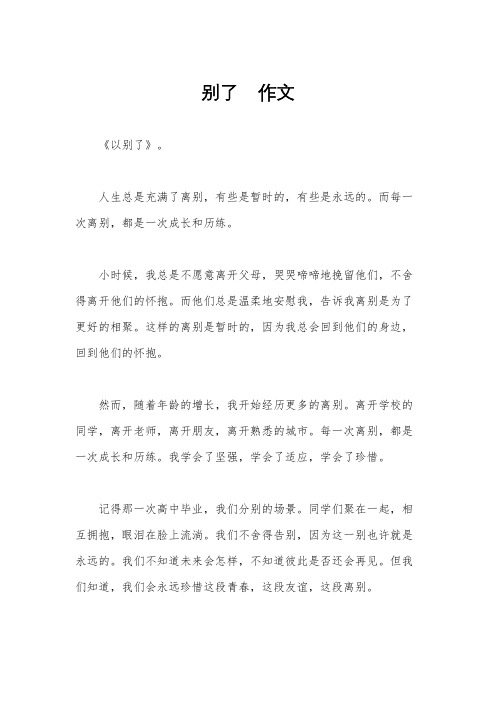 别了　作文

《以别了》。

人生总是充满了离别，有些是暂时的，有些是永远的。而每一次离别，都是一次成长和历练。

小时候，我总是不愿意离开父母，哭哭啼啼地挽留他们，不舍得离开他们的怀抱。而他们总是温柔地安慰我，告诉我离别是为了更好的相聚。这样的离别是暂时的，因为我总会回到他们的身边，回到他们的怀抱。

然而，随着年龄的增长，我开始经历更多的离别。离开学校的同学，离开老师，离开朋友，离开熟悉的城市。每一次离别，都是一次成长和历练。我学会了坚强，学会了适应，学会了珍惜。

记得那一次高中毕业，我们分别的场景。同学们聚在一起，相互拥抱，眼泪在脸上流淌。我们不舍得告别，因为这一别也许就是永远的。我们不知道未来会怎样，不知道彼此是否还会再见。但我们知道，我们会永远珍惜这段青春，这段友谊，这段离别。